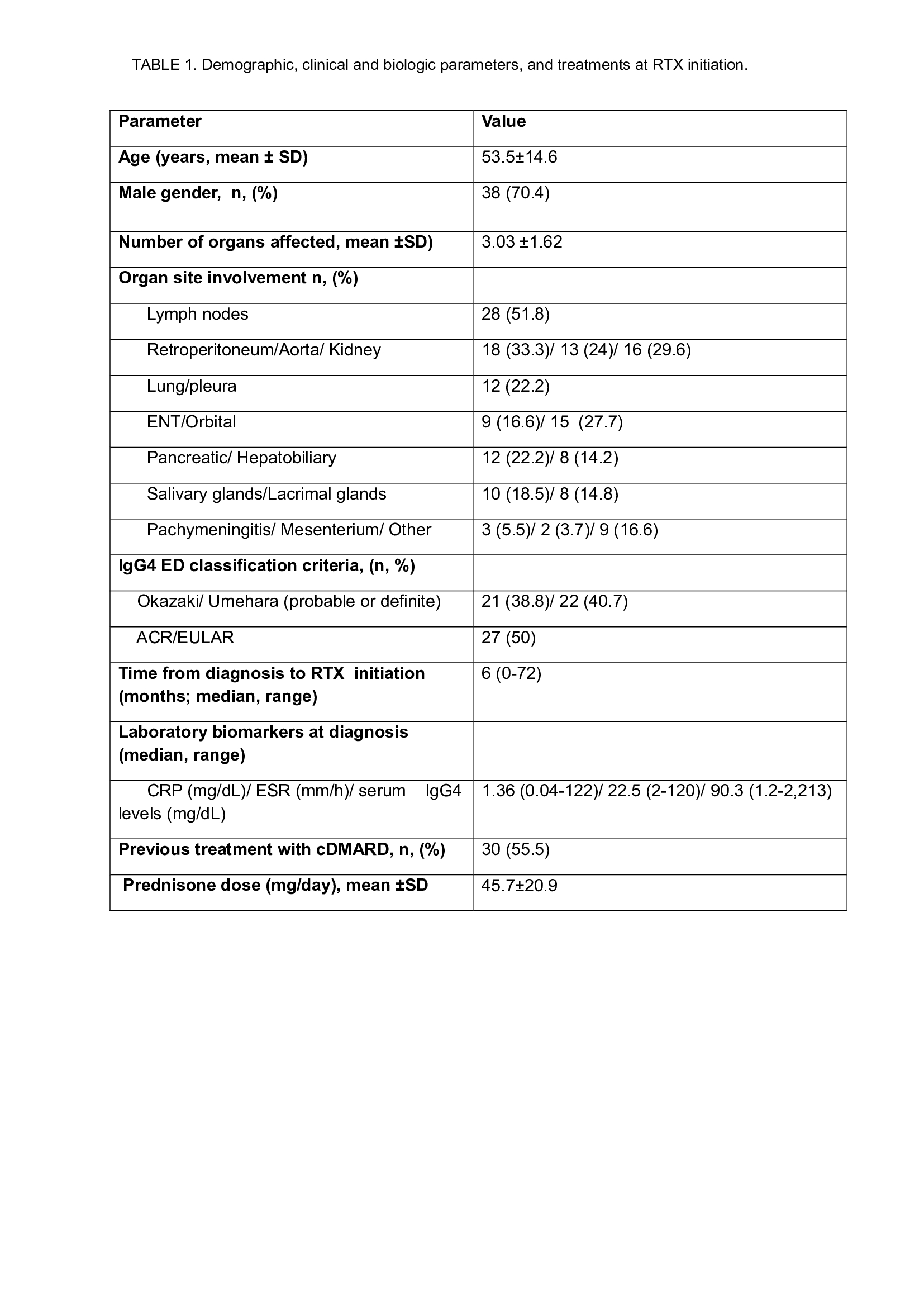 TABLE 1. Demographic, clinical and biologic parameters, and treatments at RTX initiation.

| Parameter | Value |
|---|---|
| Age (years, mean ± SD) | 53.5±14.6 |
| Male gender, n, (%) | 38 (70.4) |
| Number of organs affected, mean ±SD) | 3.03 ±1.62 |
| Organ site involvement n, (%) | |
| Lymph nodes | 28 (51.8) |
| Retroperitoneum/Aorta/ Kidney | 18 (33.3)/ 13 (24)/ 16 (29.6) |
| Lung/pleura | 12 (22.2) |
| ENT/Orbital | 9 (16.6)/ 15 (27.7) |
| Pancreatic/ Hepatobiliary | 12 (22.2)/ 8 (14.2) |
| Salivary glands/Lacrimal glands | 10 (18.5)/ 8 (14.8) |
| Pachymeningitis/ Mesenterium/ Other | 3 (5.5)/ 2 (3.7)/ 9 (16.6) |
| IgG4 ED classification criteria, (n, %) | |
| Okazaki/ Umehara (probable or definite) | 21 (38.8)/ 22 (40.7) |
| ACR/EULAR | 27 (50) |
| Time from diagnosis to RTX initiation (months; median, range) | 6 (0-72) |
| Laboratory biomarkers at diagnosis (median, range) | |
| CRP (mg/dL)/ ESR (mm/h)/ serum IgG4 levels (mg/dL) | 1.36 (0.04-122)/ 22.5 (2-120)/ 90.3 (1.2-2,213) |
| Previous treatment with cDMARD, n, (%) | 30 (55.5) |
| Prednisone dose (mg/day), mean ±SD | 45.7±20.9 |